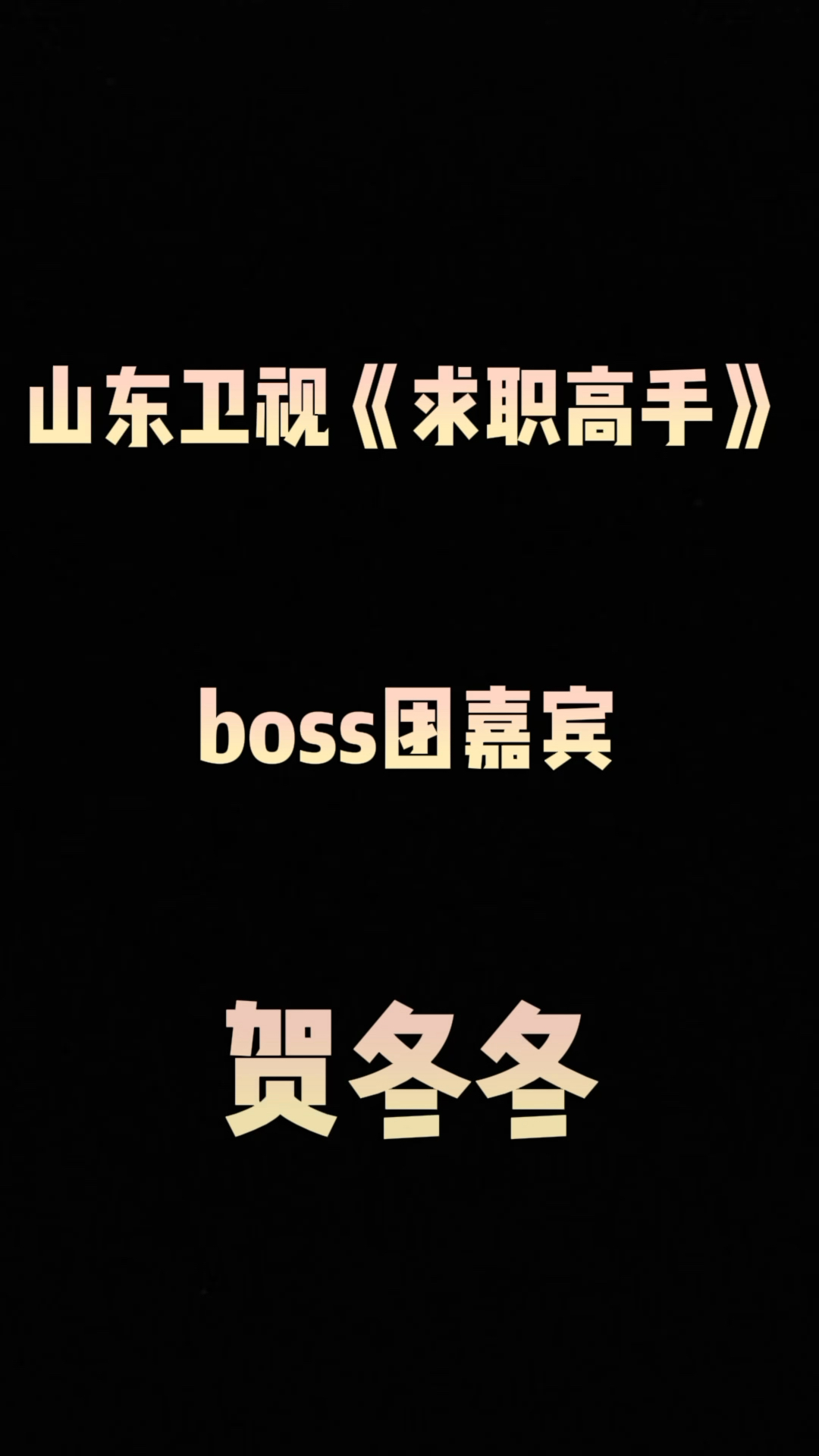 山东卫视《求职高手》

boss团嘉宾

贺冬冬